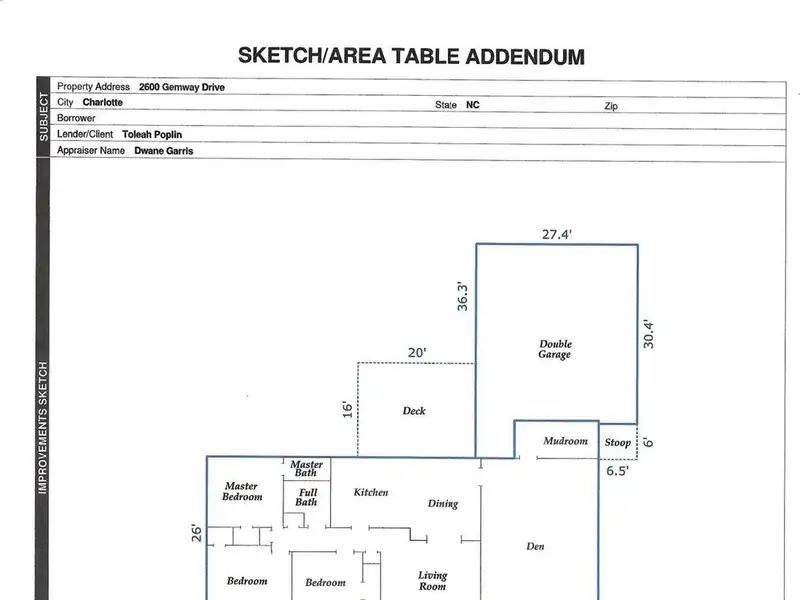 SKETCH/AREA TABLE ADDENDUM

SUBJECT
Property Address 2600 Gemway Drive
City Charlotte State NC Zip
Borrower
Lender/Client Toleah Poplin
Appraiser Name Dwane Garris

IMPROVEMENTS SKETCH

27.4'
36.3'
30.4'
Double Garage
20'
16'
Deck
Mudroom
Stoop
6'
6.5'
Master Bath
Master Bedroom
Full Bath
Kitchen
Dining
26'
Den
Bedroom
Bedroom
Living Room